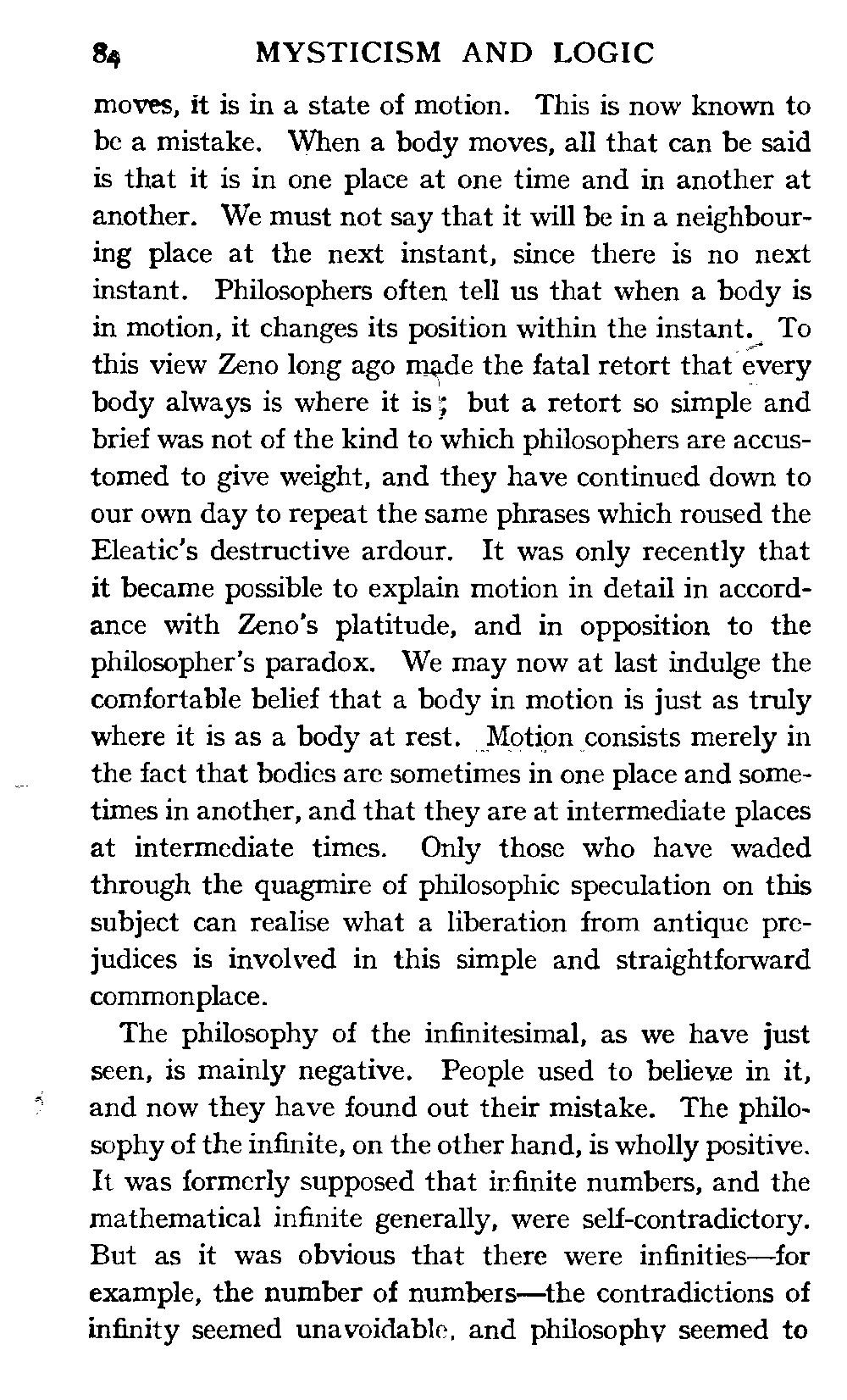 84 MYSTICISM AND LOGIC

moves, it is in a state of motion. This is now known to be a mistake. When a body moves, all that can be said is that it is in one place at one time and in another at another. We must not say that it will be in a neighbouring place at the next instant, since there is no next instant. Philosophers often tell us that when a body is in motion, it changes its position within the instant. To this view Zeno long ago made the fatal retort that every body always is where it is; but a retort so simple and brief was not of the kind to which philosophers are accustomed to give weight, and they have continued down to our own day to repeat the same phrases which roused the Eleatic's destructive ardour. It was only recently that it became possible to explain motion in detail in accordance with Zeno's platitude, and in opposition to the philosopher's paradox. We may now at last indulge the comfortable belief that a body in motion is just as truly where it is as a body at rest. Motion consists merely in the fact that bodies are sometimes in one place and sometimes in another, and that they are at intermediate places at intermediate times. Only those who have waded through the quagmire of philosophic speculation on this subject can realise what a liberation from antique prejudices is involved in this simple and straightforward commonplace.

The philosophy of the infinitesimal, as we have just seen, is mainly negative. People used to believe in it, and now they have found out their mistake. The philosophy of the infinite, on the other hand, is wholly positive. It was formerly supposed that infinite numbers, and the mathematical infinite generally, were self-contradictory. But as it was obvious that there were infinities—for example, the number of numbers—the contradictions of infinity seemed unavoidable, and philosophy seemed to